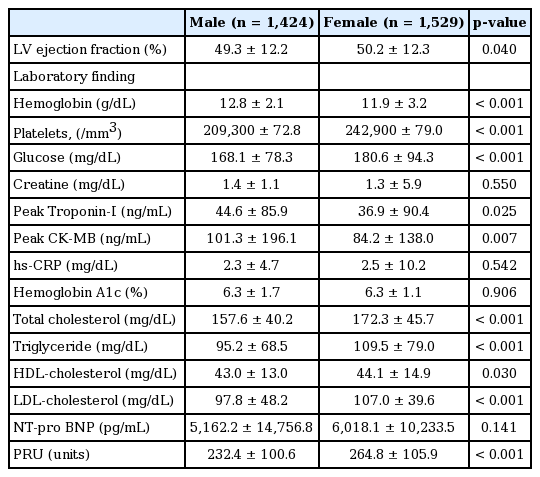 |  | Male (n = 1,424) | Female (n = 1,529) | p-value |
|---|---|---|---|
| LV ejection fraction (%) | 49.3 ± 12.2 | 50.2 ± 12.3 | 0.040 |
| Laboratory finding |  |  |  |
| Hemoglobin (g/dL) | 12.8 ± 2.1 | 11.9 ± 3.2 | < 0.001 |
| Platelets, (/mm$^3$) | 209,300 ± 72.8 | 242,900 ± 79.0 | < 0.001 |
| Glucose (mg/dL) | 168.1 ± 78.3 | 180.6 ± 94.3 | < 0.001 |
| Creatine (mg/dL) | 1.4 ± 1.1 | 1.3 ± 5.9 | 0.550 |
| Peak Troponin-I (ng/mL) | 44.6 ± 85.9 | 36.9 ± 90.4 | 0.025 |
| Peak CK-MB (ng/mL) | 101.3 ± 196.1 | 84.2 ± 138.0 | 0.007 |
| hs-CRP (mg/dL) | 2.3 ± 4.7 | 2.5 ± 10.2 | 0.542 |
| Hemoglobin A1c (%) | 6.3 ± 1.7 | 6.3 ± 1.1 | 0.906 |
| Total cholesterol (mg/dL) | 157.6 ± 40.2 | 172.3 ± 45.7 | < 0.001 |
| Triglyceride (mg/dL) | 95.2 ± 68.5 | 109.5 ± 79.0 | < 0.001 |
| HDL-cholesterol (mg/dL) | 43.0 ± 13.0 | 44.1 ± 14.9 | 0.030 |
| LDL-cholesterol (mg/dL) | 97.8 ± 48.2 | 107.0 ± 39.6 | < 0.001 |
| NT-pro BNP (pg/mL) | 5,162.2 ± 14,756.8 | 6,018.1 ± 10,233.5 | 0.141 |
| PRU (units) | 232.4 ± 100.6 | 264.8 ± 105.9 | < 0.001 |